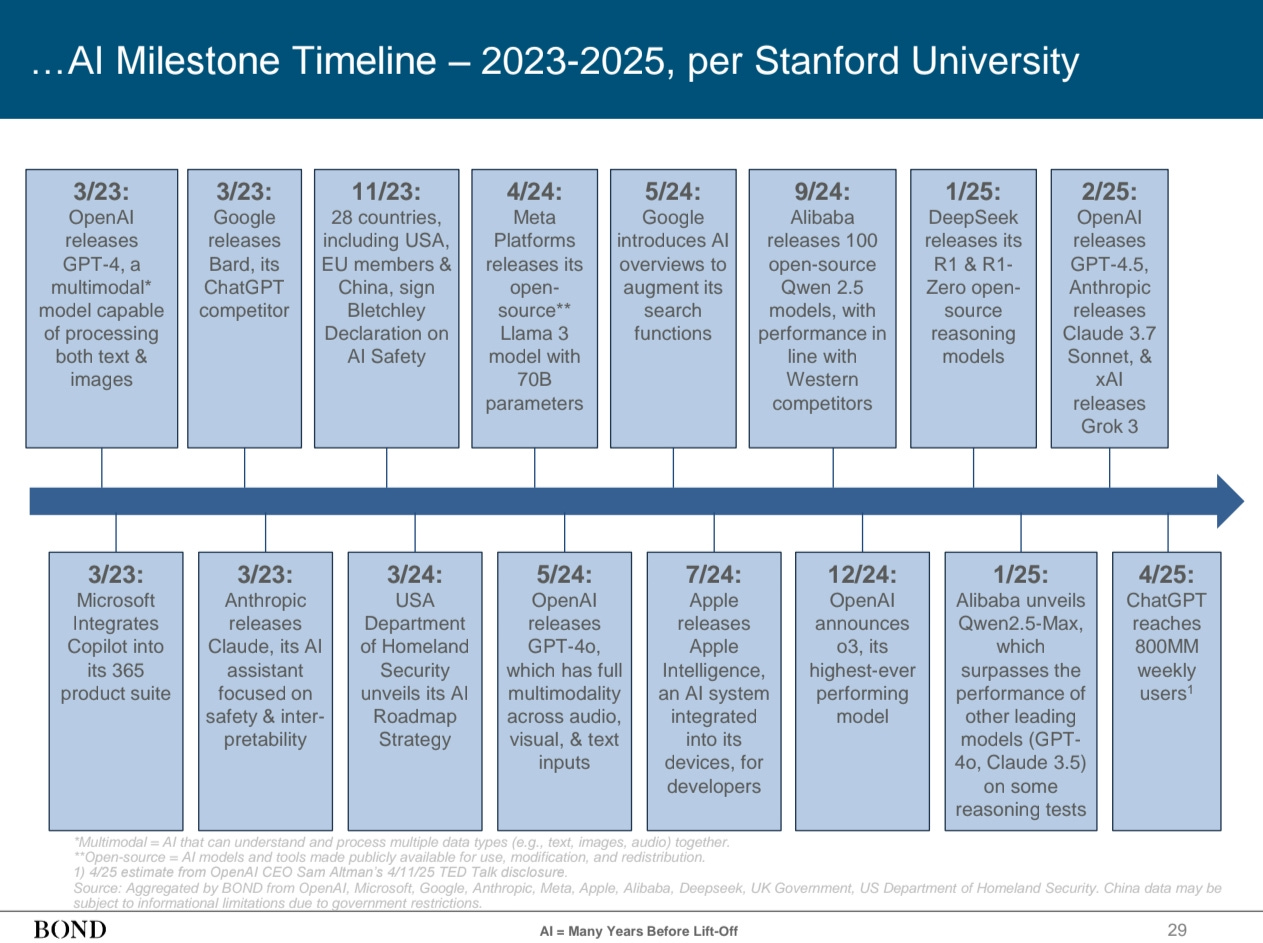 …AI Milestone Timeline – 2023-2025, per Stanford University

3/23: OpenAI releases GPT-4, a multimodal* model capable of processing both text & images

3/23: Google releases Bard, its ChatGPT competitor

11/23: 28 countries, including USA, EU members & China, sign Bletchley Declaration on AI Safety

4/24: Meta Platforms releases its open-source** Llama 3 model with 70B parameters

5/24: Google introduces AI overviews to augment its search functions

9/24: Alibaba releases 100 open-source Qwen 2.5 models, with performance in line with Western competitors

1/25: DeepSeek releases its R1 & R1-Zero open-source reasoning models

2/25: OpenAI releases GPT-4.5, Anthropic releases Claude 3.7 Sonnet, & xAI releases Grok 3

3/23: Microsoft Integrates Copilot into its 365 product suite

3/23: Anthropic releases Claude, its AI assistant focused on safety & interpretability

3/24: USA Department of Homeland Security unveils its AI Roadmap Strategy

5/24: OpenAI releases GPT-4o, which has full multimodality across audio, visual, & text inputs

7/24: Apple releases Apple Intelligence, an AI system integrated into its devices, for developers

12/24: OpenAI announces o3, its highest-ever performing model

1/25: Alibaba unveils Qwen2.5-Max, which surpasses the performance of other leading models (GPT-4o, Claude 3.5) on some reasoning tests

4/25: ChatGPT reaches 800MM weekly users$^1$

*Multimodal = AI that can understand and process multiple data types (e.g., text, images, audio) together.
**Open-source = AI models and tools made publicly available for use, modification, and redistribution.
1) 4/25 estimate from OpenAI CEO Sam Altman's 4/11/25 TED Talk disclosure.
Source: Aggregated by BOND from OpenAI, Microsoft, Google, Anthropic, Meta, Apple, Alibaba, Deepseek, UK Government, US Department of Homeland Security. China data may be subject to informational limitations due to government restrictions.

BOND

AI = Many Years Before Lift-Off

29